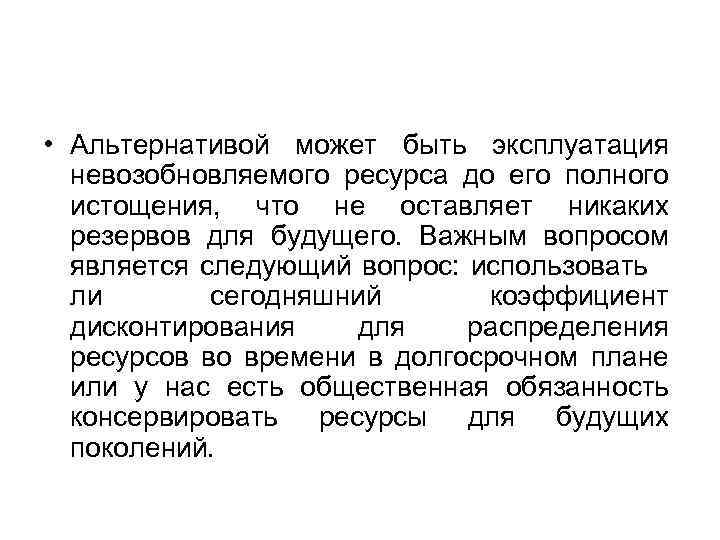 • Альтернативой может быть эксплуатация невозобновляемого ресурса до его полного истощения, что не оставляет никаких резервов для будущего. Важным вопросом является следующий вопрос: использовать ли сегодняшний коэффициент дисконтирования для распределения ресурсов во времени в долгосрочном плане или у нас есть общественная обязанность консервировать ресурсы для будущих поколений.